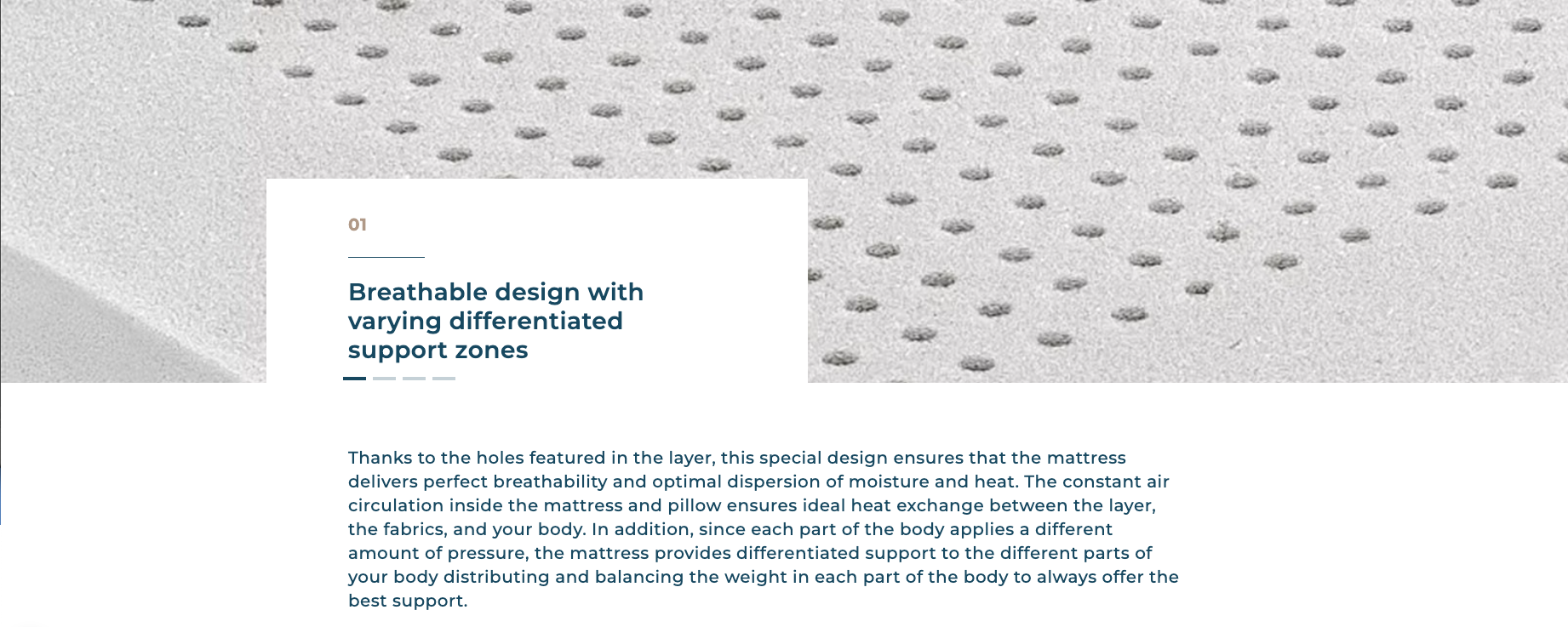 01

Breathable design with varying differentiated support zones

Thanks to the holes featured in the layer, this special design ensures that the mattress delivers perfect breathability and optimal dispersion of moisture and heat. The constant air circulation inside the mattress and pillow ensures ideal heat exchange between the layer, the fabrics, and your body. In addition, since each part of the body applies a different amount of pressure, the mattress provides differentiated support to the different parts of your body distributing and balancing the weight in each part of the body to always offer the best support.